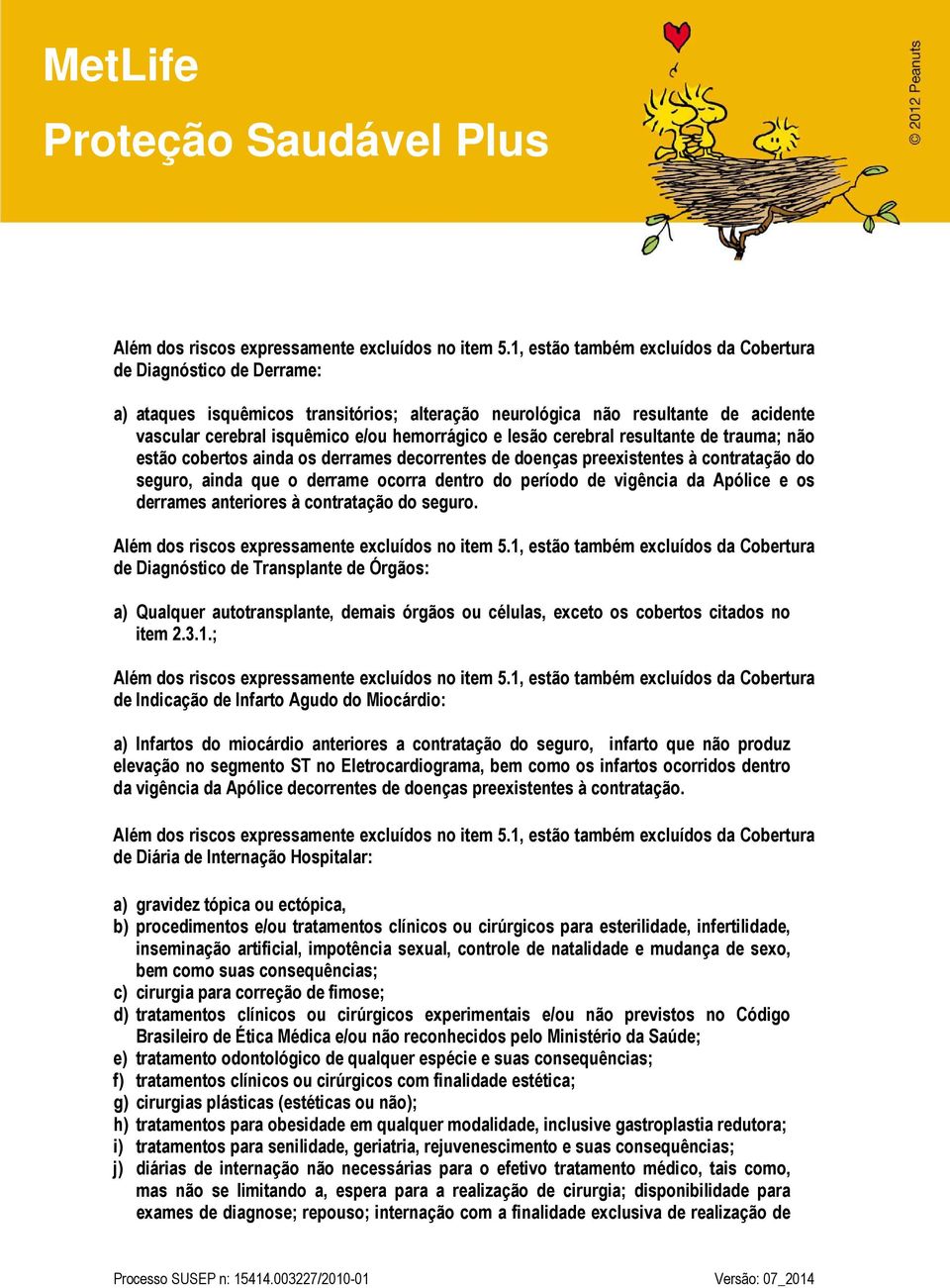 MetLife

Proteção Saudável Plus

© 2012 Peanuts

Além dos riscos expressamente excluídos no item 5.1, estão também excluídos da Cobertura de Diagnóstico de Derrame:

a) ataques isquêmicos transitórios; alteração neurológica não resultante de acidente vascular cerebral isquêmico e/ou hemorrágico e lesão cerebral resultante de trauma; não estão cobertos ainda os derrames decorrentes de doenças preexistentes à contratação do seguro, ainda que o derrame ocorra dentro do período de vigência da Apólice e os derrames anteriores à contratação do seguro.

Além dos riscos expressamente excluídos no item 5.1, estão também excluídos da Cobertura de Diagnóstico de Transplante de Órgãos:

a) Qualquer autotransplante, demais órgãos ou células, exceto os cobertos citados no item 2.3.1.;

Além dos riscos expressamente excluídos no item 5.1, estão também excluídos da Cobertura de Indicação de Infarto Agudo do Miocárdio:

a) Infartos do miocárdio anteriores a contratação do seguro, infarto que não produz elevação no segmento ST no Eletrocardiograma, bem como os infartos ocorridos dentro da vigência da Apólice decorrentes de doenças preexistentes à contratação.

Além dos riscos expressamente excluídos no item 5.1, estão também excluídos da Cobertura de Diária de Internação Hospitalar:

a) gravidez tópica ou ectópica,
b) procedimentos e/ou tratamentos clínicos ou cirúrgicos para esterilidade, infertilidade, inseminação artificial, impotência sexual, controle de natalidade e mudança de sexo, bem como suas consequências;
c) cirurgia para correção de fimose;
d) tratamentos clínicos ou cirúrgicos experimentais e/ou não previstos no Código Brasileiro de Ética Médica e/ou não reconhecidos pelo Ministério da Saúde;
e) tratamento odontológico de qualquer espécie e suas consequências;
f) tratamentos clínicos ou cirúrgicos com finalidade estética;
g) cirurgias plásticas (estéticas ou não);
h) tratamentos para obesidade em qualquer modalidade, inclusive gastroplastia redutora;
i) tratamentos para senilidade, geriatria, rejuvenescimento e suas consequências;
j) diárias de internação não necessárias para o efetivo tratamento médico, tais como, mas não se limitando a, espera para a realização de cirurgia; disponibilidade para exames de diagnose; repouso; internação com a finalidade exclusiva de realização de

Processo SUSEP n: 15414.003227/2010-01 Versão: 07_2014